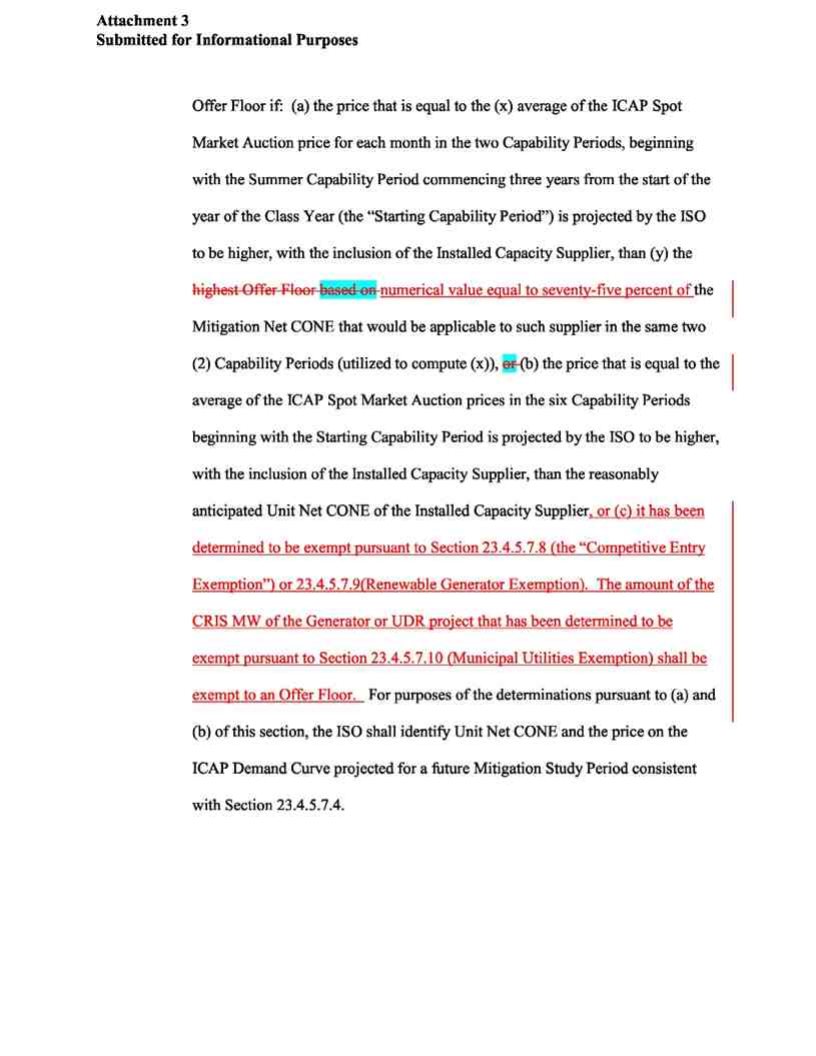 Attachment 3
Submitted for Informational Purposes

Offer Floor if: (a) the price that is equal to the (x) average of the ICAP Spot Market Auction price for each month in the two Capability Periods, beginning with the Summer Capability Period commencing three years from the start of the year of the Class Year (the "Starting Capability Period") is projected by the ISO to be higher, with the inclusion of the Installed Capacity Supplier, than (y) the highest Offer Floor based on numerical value equal to seventy-five percent of the Mitigation Net CONE that would be applicable to such supplier in the same two (2) Capability Periods (utilized to compute (x)), or (b) the price that is equal to the average of the ICAP Spot Market Auction prices in the six Capability Periods beginning with the Starting Capability Period is projected by the ISO to be higher, with the inclusion of the Installed Capacity Supplier, than the reasonably anticipated Unit Net CONE of the Installed Capacity Supplier, or (c) it has been determined to be exempt pursuant to Section 23.4.5.7.8 (the "Competitive Entry Exemption") or 23.4.5.7.9(Renewable Generator Exemption). The amount of the CRIS MW of the Generator or UDR project that has been determined to be exempt pursuant to Section 23.4.5.7.10 (Municipal Utilities Exemption) shall be exempt to an Offer Floor. For purposes of the determinations pursuant to (a) and (b) of this section, the ISO shall identify Unit Net CONE and the price on the ICAP Demand Curve projected for a future Mitigation Study Period consistent with Section 23.4.5.7.4.